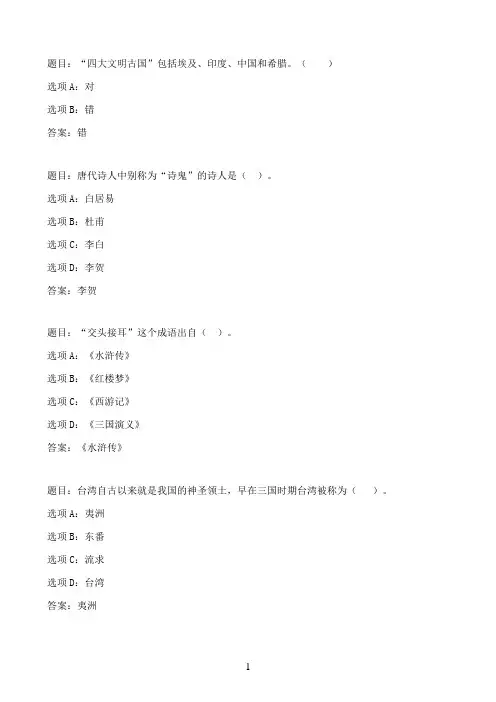 题目：“四大文明古国”包括埃及、印度、中国和希腊。（　　）

选项A：对

选项B：错

答案：错

题目：唐代诗人中别称为“诗鬼”的诗人是（　）。

选项A：白居易

选项B：杜甫

选项C：李白

选项D：李贺

答案：李贺

题目：“交头接耳”这个成语出自（　）。

选项A：《水浒传》

选项B：《红楼梦》

选项C：《西游记》

选项D：《三国演义》

答案：《水浒传》

题目：台湾自古以来就是我国的神圣领土，早在三国时期台湾被称为（　）。

选项A：夷洲

选项B：东番

选项C：流求

选项D：台湾

答案：夷洲

1